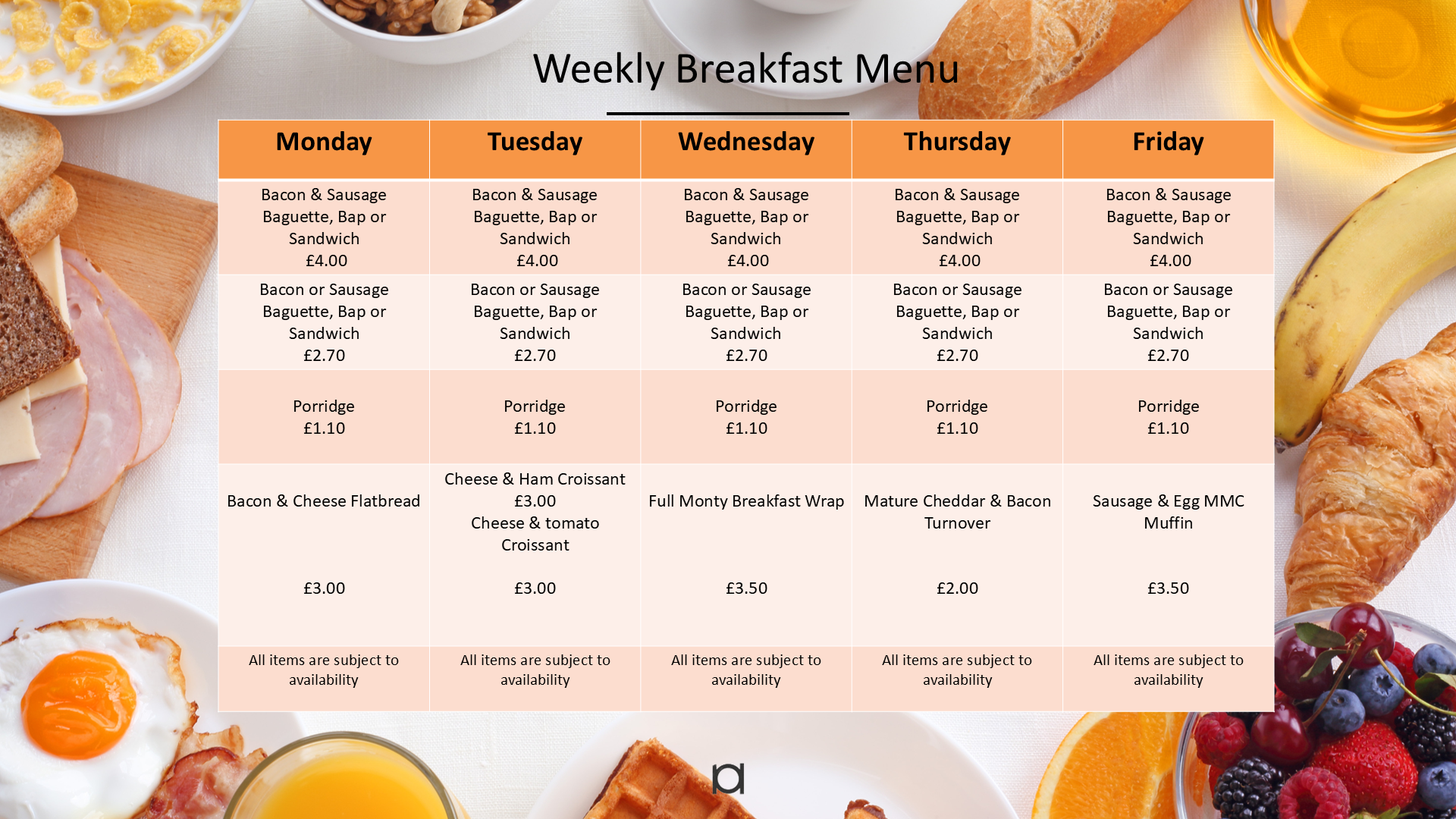 Weekly Breakfast Menu

| Monday | Tuesday | Wednesday | Thursday | Friday |
|---|---|---|---|---|
| Bacon & Sausage Baguette, Bap or Sandwich £4.00 | Bacon & Sausage Baguette, Bap or Sandwich £4.00 | Bacon & Sausage Baguette, Bap or Sandwich £4.00 | Bacon & Sausage Baguette, Bap or Sandwich £4.00 | Bacon & Sausage Baguette, Bap or Sandwich £4.00 |
| Bacon or Sausage Baguette, Bap or Sandwich £2.70 | Bacon or Sausage Baguette, Bap or Sandwich £2.70 | Bacon or Sausage Baguette, Bap or Sandwich £2.70 | Bacon or Sausage Baguette, Bap or Sandwich £2.70 | Bacon or Sausage Baguette, Bap or Sandwich £2.70 |
| Porridge £1.10 | Porridge £1.10 | Porridge £1.10 | Porridge £1.10 | Porridge £1.10 |
| Bacon & Cheese Flatbread £3.00 | Cheese & Ham Croissant £3.00 Cheese & tomato Croissant £3.00 | Full Monty Breakfast Wrap £3.50 | Mature Cheddar & Bacon Turnover £2.00 | Sausage & Egg MMC Muffin £3.50 |
| All items are subject to availability | All items are subject to availability | All items are subject to availability | All items are subject to availability | All items are subject to availability |